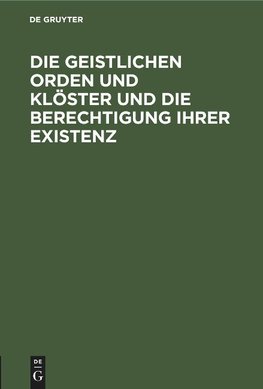 DE GRUYTER

DIE GEISTLICHEN ORDEN UND KLÖSTER UND DIE BERECHTIGUNG IHRER EXISTENZ

DE
G